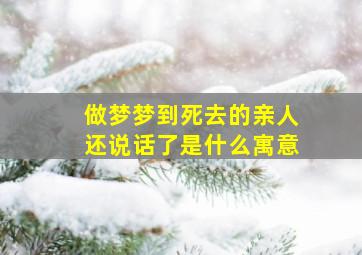 做梦梦到死去的亲人
还说话了是什么寓意